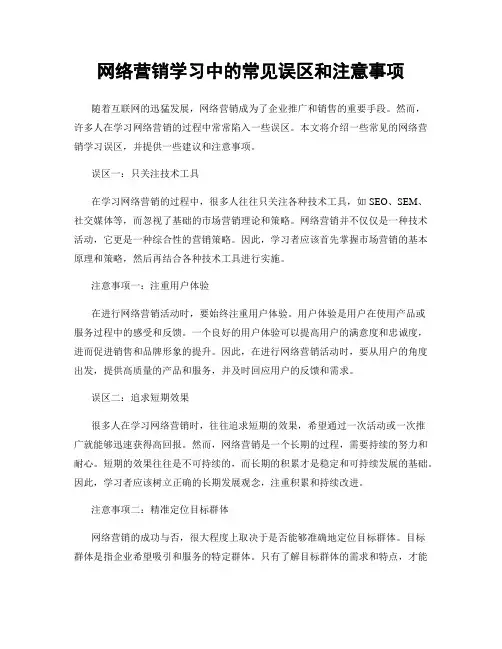 网络营销学习中的常见误区和注意事项

随着互联网的迅猛发展，网络营销成为了企业推广和销售的重要手段。然而，许多人在学习网络营销的过程中常常陷入一些误区。本文将介绍一些常见的网络营销学习误区，并提供一些建议和注意事项。

误区一：只关注技术工具

在学习网络营销的过程中，很多人往往只关注各种技术工具，如 SEO、SEM、社交媒体等，而忽视了基础的市场营销理论和策略。网络营销并不仅仅是一种技术活动，它更是一种综合性的营销策略。因此，学习者应该首先掌握市场营销的基本原理和策略，然后再结合各种技术工具进行实施。

注意事项一：注重用户体验

在进行网络营销活动时，要始终注重用户体验。用户体验是用户在使用产品或服务过程中的感受和反馈。一个良好的用户体验可以提高用户的满意度和忠诚度，进而促进销售和品牌形象的提升。因此，在进行网络营销活动时，要从用户的角度出发，提供高质量的产品和服务，并及时回应用户的反馈和需求。

误区二：追求短期效果

很多人在学习网络营销时，往往追求短期的效果，希望通过一次活动或一次推广就能够迅速获得高回报。然而，网络营销是一个长期的过程，需要持续的努力和耐心。短期的效果往往是不可持续的，而长期的积累才是稳定和可持续发展的基础。因此，学习者应该树立正确的长期发展观念，注重积累和持续改进。

注意事项二：精准定位目标群体

网络营销的成功与否，很大程度上取决于是否能够准确地定位目标群体。目标群体是指企业希望吸引和服务的特定群体。只有了解目标群体的需求和特点，才能